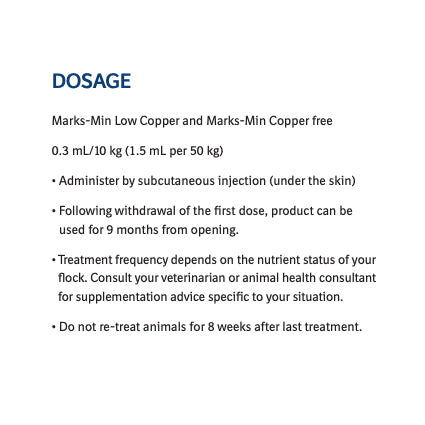 DOSAGE

Marks-Min Low Copper and Marks-Min Copper free

0.3 mL/10 kg (1.5 mL per 50 kg)

• Administer by subcutaneous injection (under the skin)

• Following withdrawal of the first dose, product can be used for 9 months from opening.

• Treatment frequency depends on the nutrient status of your flock. Consult your veterinarian or animal health consultant for supplementation advice specific to your situation.

• Do not re-treat animals for 8 weeks after last treatment.